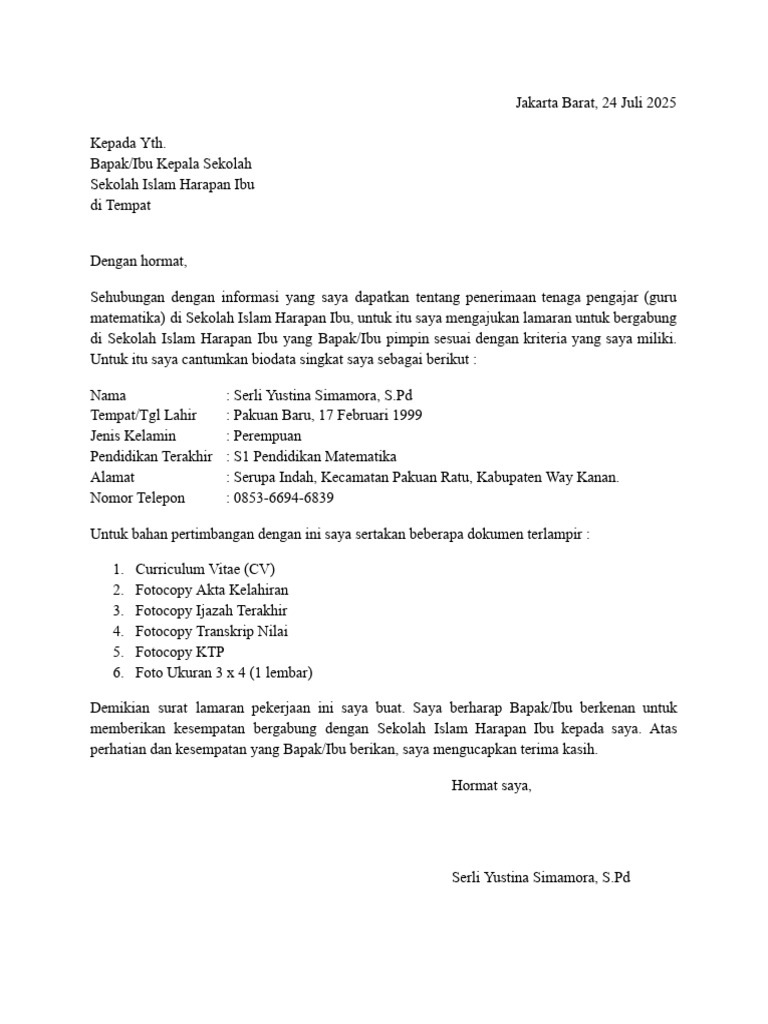 Jakarta Barat, 24 Juli 2025

Kepada Yth.
Bapak/Ibu Kepala Sekolah
Sekolah Islam Harapan Ibu
di Tempat

Dengan hormat,

Sehubungan dengan informasi yang saya dapatkan tentang penerimaan tenaga pengajar (guru matematika) di Sekolah Islam Harapan Ibu, untuk itu saya mengajukan lamaran untuk bergabung di Sekolah Islam Harapan Ibu yang Bapak/Ibu pimpin sesuai dengan kriteria yang saya miliki. Untuk itu saya cantumkan biodata singkat saya sebagai berikut :

Nama : Serli Yustina Simamora, S.Pd
Tempat/Tgl Lahir : Pakuan Baru, 17 Februari 1999
Jenis Kelamin : Perempuan
Pendidikan Terakhir : S1 Pendidikan Matematika
Alamat : Serupa Indah, Kecamatan Pakuan Ratu, Kabupaten Way Kanan.
Nomor Telepon : 0853-6694-6839

Untuk bahan pertimbangan dengan ini saya sertakan beberapa dokumen terlampir :

1. Curriculum Vitae (CV)
2. Fotocopy Akta Kelahiran
3. Fotocopy Ijazah Terakhir
4. Fotocopy Transkrip Nilai
5. Fotocopy KTP
6. Foto Ukuran 3 x 4 (1 lembar)

Demikian surat lamaran pekerjaan ini saya buat. Saya berharap Bapak/Ibu berkenan untuk memberikan kesempatan bergabung dengan Sekolah Islam Harapan Ibu kepada saya. Atas perhatian dan kesempatan yang Bapak/Ibu berikan, saya mengucapkan terima kasih.

Hormat saya,

Serli Yustina Simamora, S.Pd